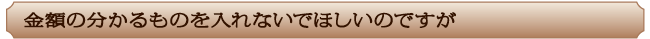 金額の分かるものを入れないでほしいのですが